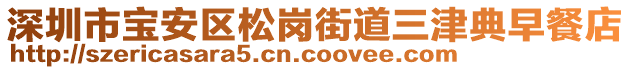 深圳市宝安区松岗街道三津典早餐店
http://szericasara5.cn.coovee.com